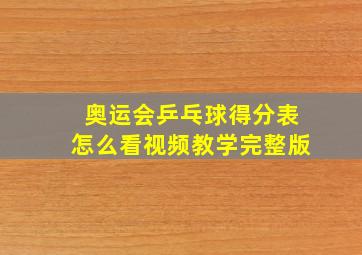 奥运会乒乓球得分表
怎么看视频教学完整版